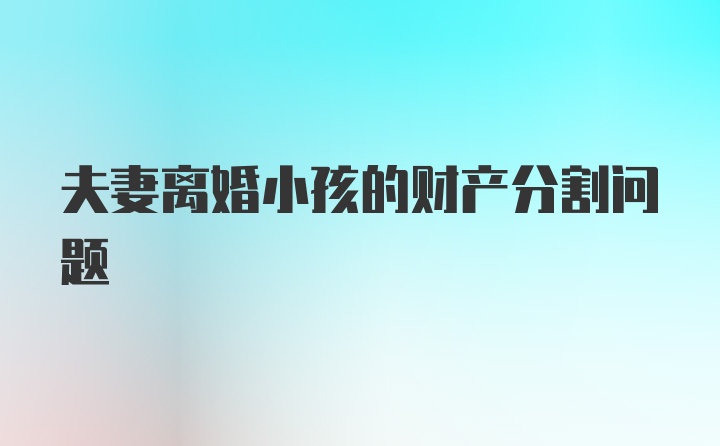 夫妻离婚小孩的财产分割问题